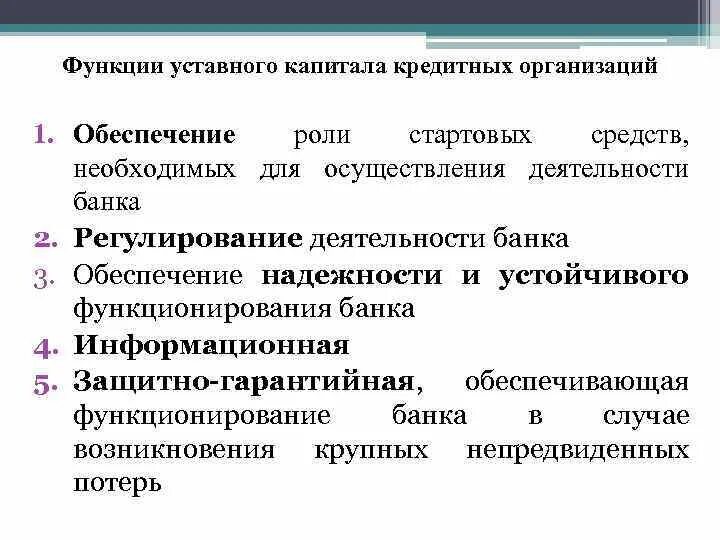 Функции уставного капитала кредитных организаций

1. Обеспечение роли стартовых средств, необходимых для осуществления деятельности банка
2. Регулирование деятельности банка
3. Обеспечение надежности и устойчивого функционирования банка
4. Информационная
5. Защитно-гарантийная, обеспечивающая функционирование банка в случае возникновения крупных непредвиденных потерь